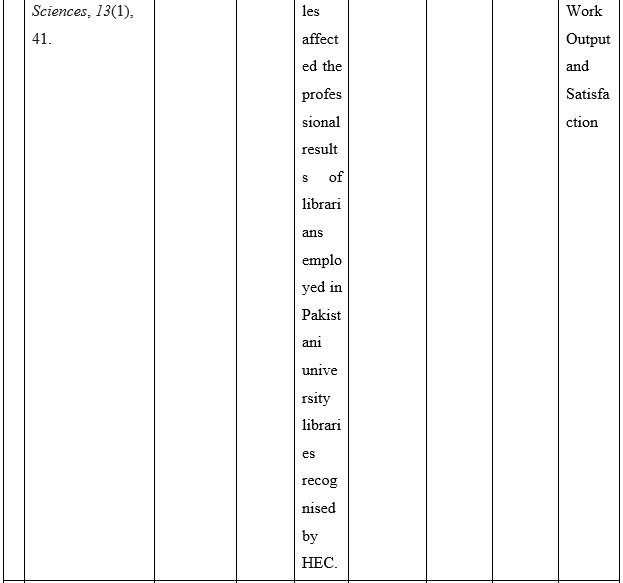 |  | Sciences, 13(1), 41. |  |  | les affected the professional results of librarians employed in Pakistani university libraries recognised by HEC. |  |  |  | Work Output and Satisfaction |
|---|---|---|---|---|---|---|---|---|